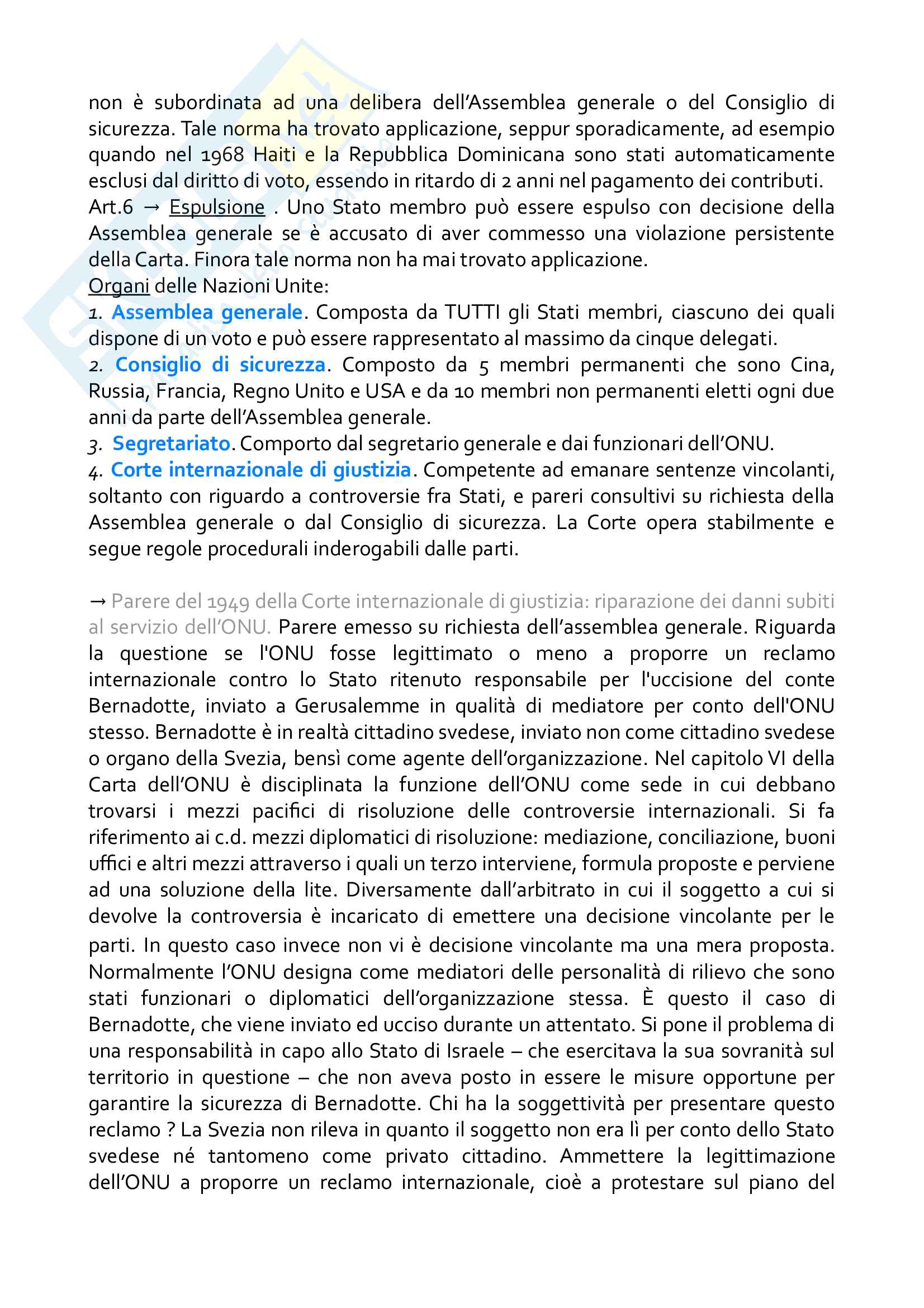 non è subordinata ad una delibera dell'Assemblea generale o del Consiglio di sicurezza. Tale norma ha trovato applicazione, seppur sporadicamente, ad esempio quando nel 1968 Haiti e la Repubblica Dominicana sono stati automaticamente esclusi dal diritto di voto, essendo in ritardo di 2 anni nel pagamento dei contributi.
Art.6 → Espulsione . Uno Stato membro può essere espulso con decisione della Assemblea generale se è accusato di aver commesso una violazione persistente della Carta. Finora tale norma non ha mai trovato applicazione.
Organi delle Nazioni Unite:
1. Assemblea generale. Composta da TUTTI gli Stati membri, ciascuno dei quali dispone di un voto e può essere rappresentato al massimo da cinque delegati.
2. Consiglio di sicurezza. Composto da 5 membri permanenti che sono Cina, Russia, Francia, Regno Unito e USA e da 10 membri non permanenti eletti ogni due anni da parte dell'Assemblea generale.
3. Segretariato. Comporto dal segretario generale e dai funzionari dell'ONU.
4. Corte internazionale di giustizia. Competente ad emanare sentenze vincolanti, soltanto con riguardo a controversie fra Stati, e pareri consultivi su richiesta della Assemblea generale o dal Consiglio di sicurezza. La Corte opera stabilmente e segue regole procedurali inderogabili dalle parti.

→ Parere del 1949 della Corte internazionale di giustizia: riparazione dei danni subiti al servizio dell'ONU. Parere emesso su richiesta dell'assemblea generale. Riguarda la questione se l'ONU fosse legittimato o meno a proporre un reclamo internazionale contro lo Stato ritenuto responsabile per l'uccisione del conte Bernadotte, inviato a Gerusalemme in qualità di mediatore per conto dell'ONU stesso. Bernadotte è in realtà cittadino svedese, inviato non come cittadino svedese o organo della Svezia, bensì come agente dell'organizzazione. Nel capitolo VI della Carta dell'ONU è disciplinata la funzione dell'ONU come sede in cui debbano trovarsi i mezzi pacifici di risoluzione delle controversie internazionali. Si fa riferimento ai c.d. mezzi diplomatici di risoluzione: mediazione, conciliazione, buoni uffici e altri mezzi attraverso i quali un terzo interviene, formula proposte e perviene ad una soluzione della lite. Diversamente dall'arbitrato in cui il soggetto a cui si devolve la controversia è incaricato di emettere una decisione vincolante per le parti. In questo caso invece non vi è decisione vincolante ma una mera proposta. Normalmente l'ONU designa come mediatori delle personalità di rilievo che sono stati funzionari o diplomatici dell'organizzazione stessa. È questo il caso di Bernadotte, che viene inviato ed ucciso durante un attentato. Si pone il problema di una responsabilità in capo allo Stato di Israele – che esercitava la sua sovranità sul territorio in questione – che non aveva posto in essere le misure opportune per garantire la sicurezza di Bernadotte. Chi ha la soggettività per presentare questo reclamo ? La Svezia non rileva in quanto il soggetto non era lì per conto dello Stato svedese né tantomeno come privato cittadino. Ammettere la legittimazione dell'ONU a proporre un reclamo internazionale, cioè a protestare sul piano del